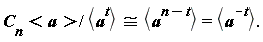 $C_n < a > / \langle a^t \rangle \cong \langle a^{n-t} \rangle = \langle a^{-t} \rangle.$